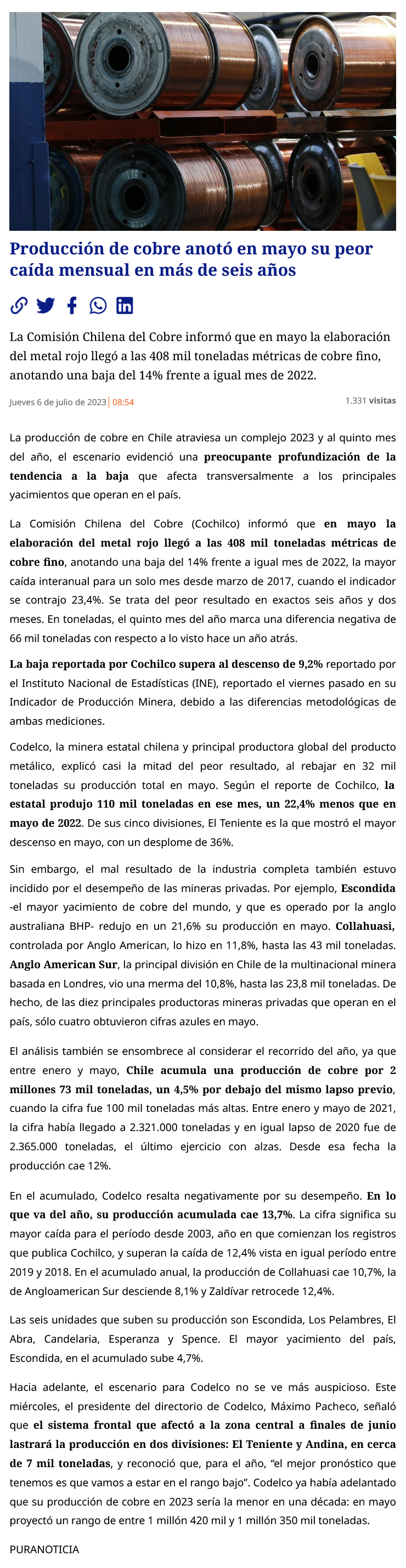 Producción de cobre anotó en mayo su peor caída mensual en más de seis años

La Comisión Chilena del Cobre informó que en mayo la elaboración del metal rojo llegó a las 408 mil toneladas métricas de cobre fino, anotando una baja del 14% frente a igual mes de 2022.

Jueves 6 de julio de 2023 | 08:54

1.331 visitas

La producción de cobre en Chile atraviesa un complejo 2023 y al quinto mes del año, el escenario evidenció una preocupante profundización de la tendencia a la baja que afecta transversalmente a los principales yacimientos que operan en el país.

La Comisión Chilena del Cobre (Cochilco) informó que en mayo la elaboración del metal rojo llegó a las 408 mil toneladas métricas de cobre fino, anotando una baja del 14% frente a igual mes de 2022, la mayor caída interanual para un solo mes desde marzo de 2017, cuando el indicador se contrajo 23,4%. Se trata del peor resultado en exactos seis años y dos meses. En toneladas, el quinto mes del año marca una diferencia negativa de 66 mil toneladas con respecto a lo visto hace un año atrás.

La baja reportada por Cochilco supera al descenso de 9,2% reportado por el Instituto Nacional de Estadísticas (INE), reportado el viernes pasado en su Indicador de Producción Minera, debido a las diferencias metodológicas de ambas mediciones.

Codelco, la minera estatal chilena y principal productora global del producto metálico, explicó casi la mitad del peor resultado, al rebajar en 32 mil toneladas su producción total en mayo. Según el reporte de Cochilco, la estatal produjo 110 mil toneladas en ese mes, un 22,4% menos que en mayo de 2022. De sus cinco divisiones, El Teniente es la que mostró el mayor descenso en mayo, con un desplome de 36%.

Sin embargo, el mal resultado de la industria completa también estuvo incidido por el desempeño de las mineras privadas. Por ejemplo, Escondida -el mayor yacimiento de cobre del mundo, y que es operado por la anglo australiana BHP- redujo en un 21,6% su producción en mayo. Collahuasi, controlada por Anglo American, lo hizo en 11,8%, hasta las 43 mil toneladas. Anglo American Sur, la principal división en Chile de la multinacional minera basada en Londres, vio una merma del 10,8%, hasta las 23,8 mil toneladas. De hecho, de las diez principales productoras mineras privadas que operan en el país, sólo cuatro obtuvieron cifras azules en mayo.

El análisis también se ensombrece al considerar el recorrido del año, ya que entre enero y mayo, Chile acumula una producción de cobre por 2 millones 73 mil toneladas, un 4,5% por debajo del mismo lapso previo, cuando la cifra fue 100 mil toneladas más altas. Entre enero y mayo de 2021, la cifra había llegado a 2.321.000 toneladas y en igual lapso de 2020 fue de 2.365.000 toneladas, el último ejercicio con alzas. Desde esa fecha la producción cae 12%.

En el acumulado, Codelco resalta negativamente por su desempeño. En lo que va del año, su producción acumulada cae 13,7%. La cifra significa su mayor caída para el período desde 2003, año en que comienzan los registros que publica Cochilco, y superan la caída de 12,4% vista en igual período entre 2019 y 2018. En el acumulado anual, la producción de Collahuasi cae 10,7%, la de Angloamerican Sur desciende 8,1% y Zaldívar retrocede 12,4%.

Las seis unidades que suben su producción son Escondida, Los Pelambres, El Abra, Candelaria, Esperanza y Spence. El mayor yacimiento del país, Escondida, en el acumulado sube 4,7%.

Hacia adelante, el escenario para Codelco no se ve más auspicioso. Este miércoles, el presidente del directorio de Codelco, Máximo Pacheco, señaló que el sistema frontal que afectó a la zona central a finales de junio lastrará la producción en dos divisiones: El Teniente y Andina, en cerca de 7 mil toneladas, y reconoció que, para el año, “el mejor pronóstico que tenemos es que vamos a estar en el rango bajo”. Codelco ya había adelantado que su producción de cobre en 2023 sería la menor en una década: en mayo proyectó un rango de entre 1 millón 420 mil y 1 millón 350 mil toneladas.

PURANOTICIA